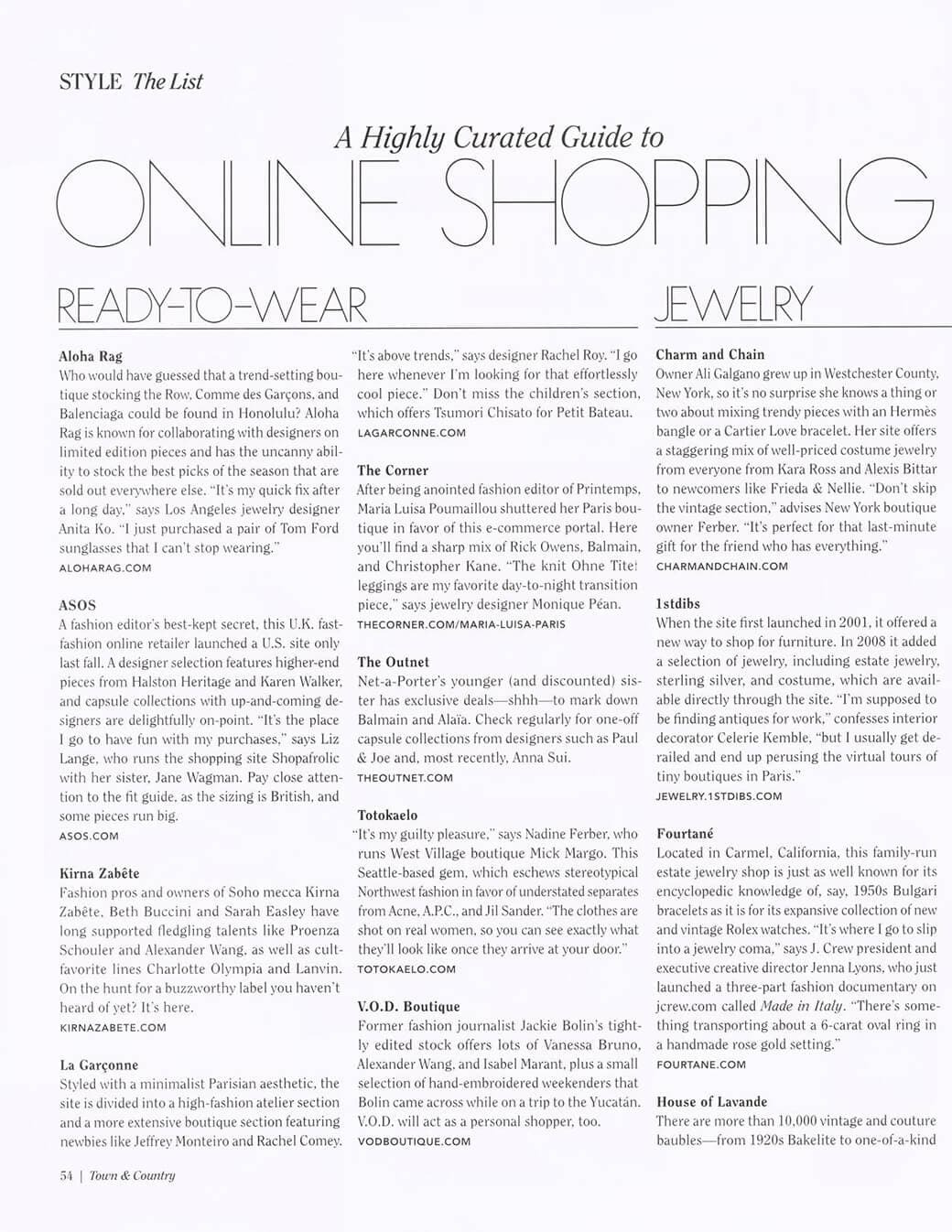 STYLE The List

A Highly Curated Guide to

ONLINE SHOPPING

READY-TO-WEAR

Aloha Rag
Who would have guessed that a trend-setting boutique stocking the Row, Comme des Garçons, and Balenciaga could be found in Honolulu? Aloha Rag is known for collaborating with designers on limited edition pieces and has the uncanny ability to stock the best picks of the season that are sold out everywhere else. "It's my quick fix after a long day," says Los Angeles jewelry designer Anita Ko. "I just purchased a pair of Tom Ford sunglasses that I can't stop wearing."
ALOHARAG.COM

ASOS
A fashion editor's best-kept secret, this U.K. fast-fashion online retailer launched a U.S. site only last fall. A designer selection features higher-end pieces from Halston Heritage and Karen Walker, and capsule collections with up-and-coming designers are delightfully on-point. "It's the place I go to have fun with my purchases," says Liz Lange, who runs the shopping site Shopafrolic with her sister, Jane Wagman. Pay close attention to the fit guide, as the sizing is British, and some pieces run big.
ASOS.COM

Kirna Zabête
Fashion pros and owners of Soho mecca Kirna Zabête, Beth Buccini and Sarah Easley have long supported fledgling talents like Proenza Schouler and Alexander Wang, as well as cult-favorite lines Charlotte Olympia and Lanvin. On the hunt for a buzzworthy label you haven't heard of yet? It's here.
KIRNAZABETE.COM

La Garçonne
Styled with a minimalist Parisian aesthetic, the site is divided into a high-fashion atelier section and a more extensive boutique section featuring newbies like Jeffrey Monteiro and Rachel Comey. "It's above trends," says designer Rachel Roy. "I go here whenever I'm looking for that effortlessly cool piece." Don't miss the children's section, which offers Tsumori Chisato for Petit Bateau.
LAGARCONNE.COM

The Corner
After being anointed fashion editor of Printemps, Maria Luisa Poumaillou shuttered her Paris boutique in favor of this e-commerce portal. Here you'll find a sharp mix of Rick Owens, Balmain, and Christopher Kane. "The knit Ohne Titel leggings are my favorite day-to-night transition piece," says jewelry designer Monique Péan.
THECORNER.COM/MARIA-LUISA-PARIS

The Outnet
Net-a-Porter's younger (and discounted) sister has exclusive deals—shhh—to mark down Balmain and Alaïa. Check regularly for one-off capsule collections from designers such as Paul & Joe and, most recently, Anna Sui.
THEOUTNET.COM

Totokaelo
"It's my guilty pleasure," says Nadine Ferber, who runs West Village boutique Mick Margo. This Seattle-based gem, which eschews stereotypical Northwest fashion in favor of understated separates from Acne, A.P.C., and Jil Sander. "The clothes are shot on real women, so you can see exactly what they'll look like once they arrive at your door."
TOTOKAELO.COM

V.O.D. Boutique
Former fashion journalist Jackie Bolin's tightly edited stock offers lots of Vanessa Bruno, Alexander Wang, and Isabel Marant, plus a small selection of hand-embroidered weekenders that Bolin came across while on a trip to the Yucatán. V.O.D. will act as a personal shopper, too.
VODBOUTIQUE.COM

JEWELRY

Charm and Chain
Owner Ali Galgano grew up in Westchester County, New York, so it's no surprise she knows a thing or two about mixing trendy pieces with an Hermès bangle or a Cartier Love bracelet. Her site offers a staggering mix of well-priced costume jewelry from everyone from Kara Ross and Alexis Bittar to newcomers like Frieda & Nellie. "Don't skip the vintage section," advises New York boutique owner Ferber. "It's perfect for that last-minute gift for the friend who has everything."
CHARMANDCHAIN.COM

1stdibs
When the site first launched in 2001, it offered a new way to shop for furniture. In 2008 it added a selection of jewelry, including estate jewelry, sterling silver, and costume, which are available directly through the site. "I'm supposed to be finding antiques for work," confesses interior decorator Celerie Kemble, "but I usually get derailed and end up perusing the virtual tours of tiny boutiques in Paris."
JEWELRY.1STDIBS.COM

Fourtané
Located in Carmel, California, this family-run estate jewelry shop is just as well known for its encyclopedic knowledge of, say, 1950s Bulgari bracelets as it is for its expansive collection of new and vintage Rolex watches. "It's where I go to slip into a jewelry coma," says J. Crew president and executive creative director Jenna Lyons, who just launched a three-part fashion documentary on jcrew.com called Made in Italy. "There's something transporting about a 6-carat oval ring in a handmade rose gold setting."
FOURTANE.COM

House of Lavande
There are more than 10,000 vintage and couture baubles—from 1920s Bakelite to one-of-a-kind

54 | Town & Country